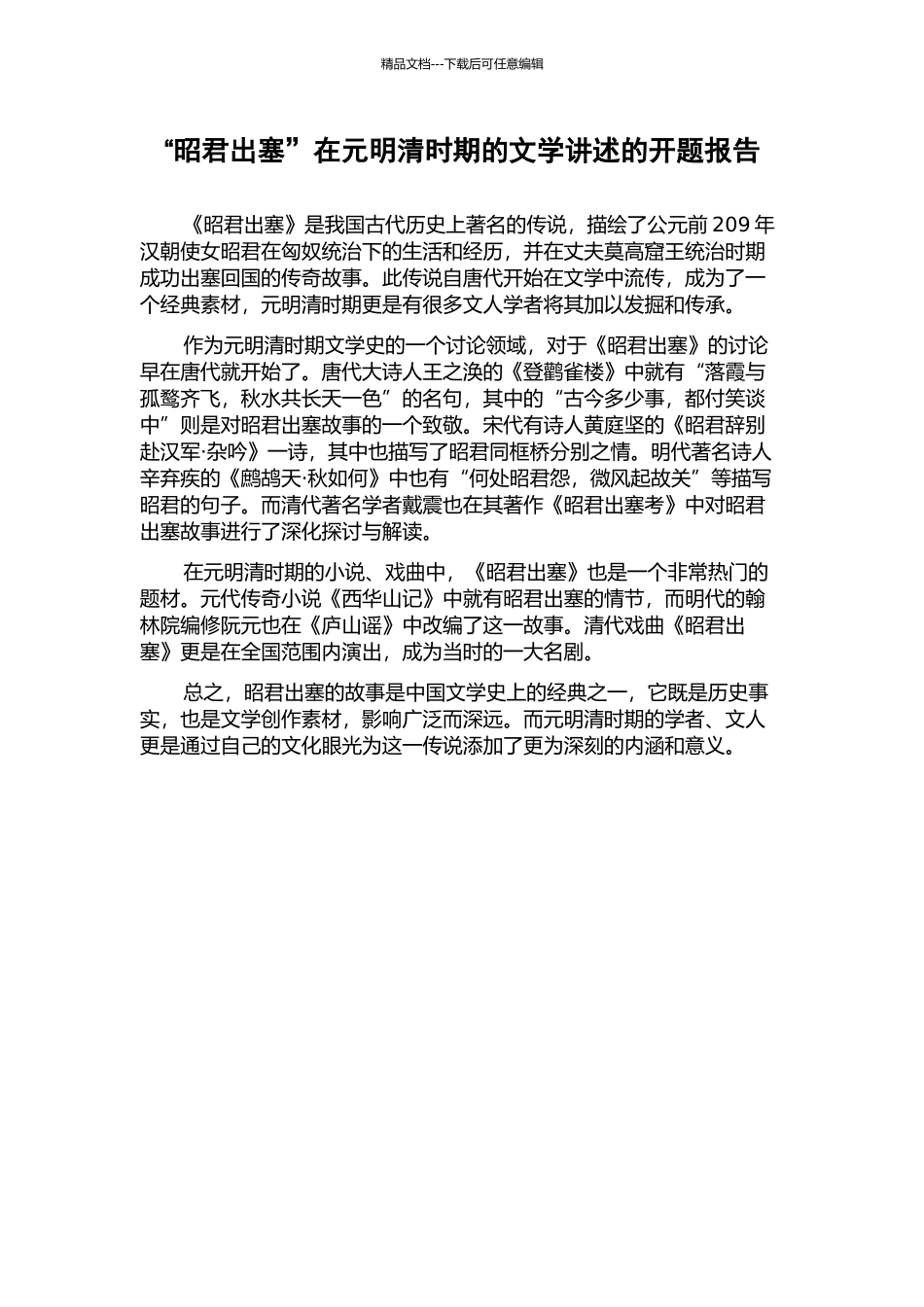 精品文档---下载后可任意编辑

“昭君出塞”在元明清时期的文学讲述的开题报告

《昭君出塞》是我国古代历史上著名的传说，描绘了公元前 209 年汉朝使女昭君在匈奴统治下的生活和经历，并在丈夫莫高窟王统治时期成功出塞回国的传奇故事。此传说自唐代开始在文学中流传，成为了一个经典素材，元明清时期更是有很多文人学者将其加以发掘和传承。

作为元明清时期文学史的一个讨论领域，对于《昭君出塞》的讨论早在唐代就开始了。唐代大诗人王之涣的《登鹳雀楼》中就有“落霞与孤鹜齐飞，秋水共长天一色”的名句，其中的“古今多少事，都付笑谈中”则是对昭君出塞故事的一个致敬。宋代有诗人黄庭坚的《昭君辞别赴汉军·杂吟》一诗，其中也描写了昭君同框桥分别之情。明代著名诗人辛弃疾的《鹧鸪天·秋如何》中也有“何处昭君怨，微风起故关”等描写昭君的句子。而清代著名学者戴震也在其著作《昭君出塞考》中对昭君出塞故事进行了深化探讨与解读。

在元明清时期的小说、戏曲中，《昭君出塞》也是一个非常热门的题材。元代传奇小说《西华山记》中就有昭君出塞的情节，而明代的翰林院编修阮元也在《庐山谣》中改编了这一故事。清代戏曲《昭君出塞》更是在全国范围内演出，成为当时的一大名剧。

总之，昭君出塞的故事是中国文学史上的经典之一，它既是历史事实，也是文学创作素材，影响广泛而深远。而元明清时期的学者、文人更是通过自己的文化眼光为这一传说添加了更为深刻的内涵和意义。